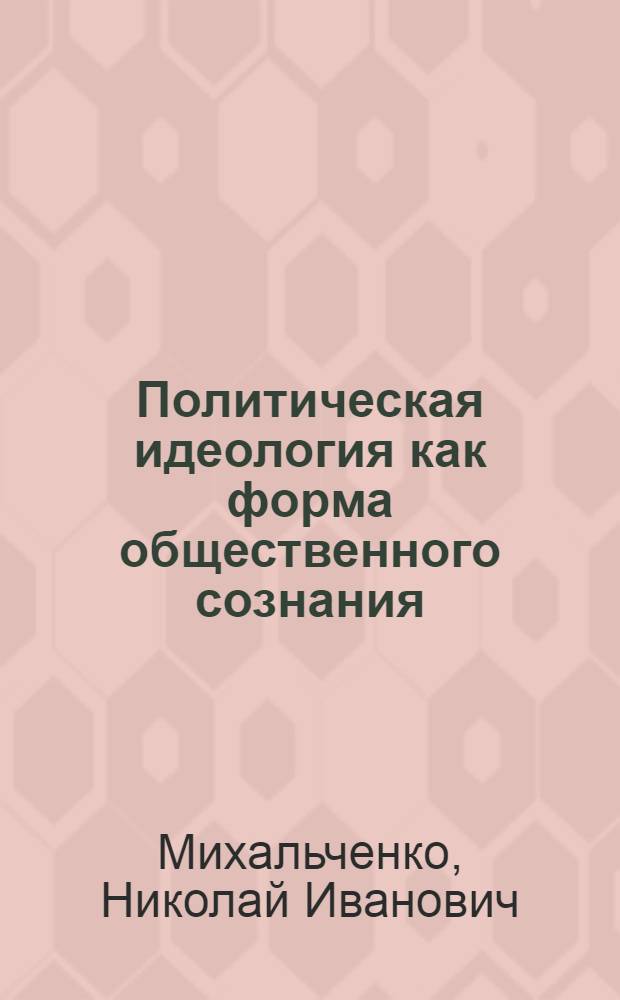 Политическая идеология как форма общественного сознания

Михальченко, Николай Иванович